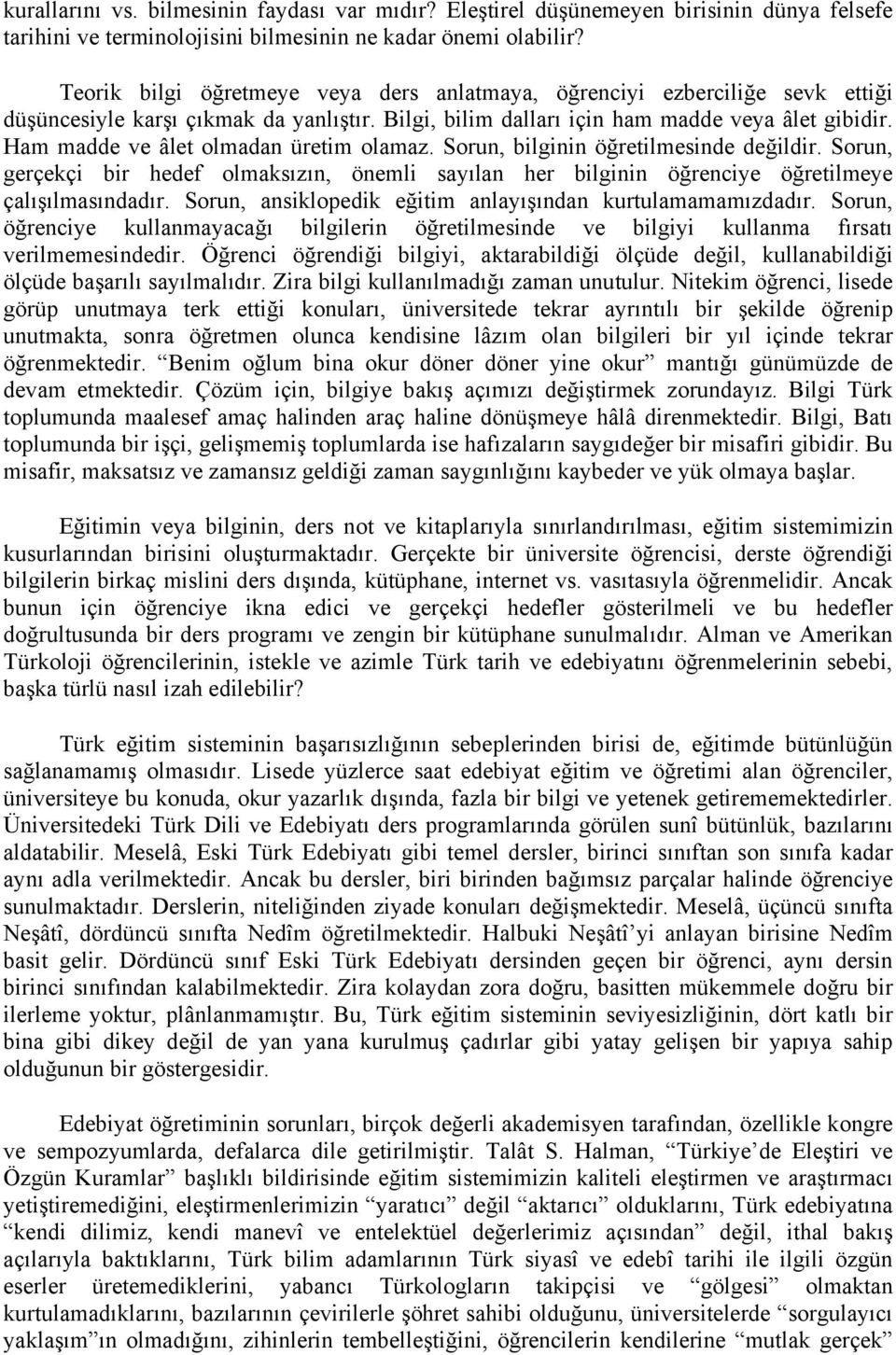 kurallarını vs. bilmesinin faydası var mıdır? Eleştirel düşünemeyen birisinin dünya felsefe tarihini ve terminolojisini bilmesinin ne kadar önemi olabilir?

Teorik bilgi öğretmeye veya ders anlatmaya, öğrenciyi ezberciliğe sevk ettiği düşüncesiyle karşı çıkmak da yanlıştır. Bilgi, bilim dalları için ham madde veya âlet gibidir. Ham madde ve âlet olmadan üretim olamaz. Sorun, bilginin öğretilmesinde değildir. Sorun, gerçekçi bir hedef olmaksızın, önemli sayılan her bilginin öğrenciye öğretilmeye çalışılmasındadır. Sorun, ansiklopedik eğitim anlayışından kurtulamamamızdadır. Sorun, öğrenciye kullanmayacağı bilgilerin öğretilmesinde ve bilgiyi kullanma fırsatı verilmemesindedir. Öğrenci öğrendiği bilgiyi, aktarabildiği ölçüde değil, kullanabildiği ölçüde başarılı sayılmalıdır. Zira bilgi kullanılmadığı zaman unutulur. Nitekim öğrenci, lisede görüp unutmaya terk ettiği konuları, üniversitede tekrar ayrıntılı bir şekilde öğrenip unutmakta, sonra öğretmen olunca kendisine lâzım olan bilgileri bir yıl içinde tekrar öğrenmektedir. “Benim oğlum bina okur döner döner yine okur” mantığı günümüzde de devam etmektedir. Çözüm için, bilgiye bakış açımızı değiştirmek zorundayız. Bilgi Türk toplumunda maalesef amaç halinden araç haline dönüşmeye hâlâ direnmektedir. Bilgi, Batı toplumunda bir işçi, gelişmemiş toplumlarda ise hafızaların saygıdeğer bir misafiri gibidir. Bu misafir, maksatsız ve zamansız geldiği zaman saygınlığını kaybeder ve yük olmaya başlar.

Eğitimin veya bilginin, ders not ve kitaplarıyla sınırlandırılması, eğitim sistemimizin kusurlarından birisini oluşturmaktadır. Gerçekte bir üniversite öğrencisi, derste öğrendiği bilgilerin birkaç mislini ders dışında, kütüphane, internet vs. vasıtasıyla öğrenmelidir. Ancak bunun için öğrenciye ikna edici ve gerçekçi hedefler gösterilmeli ve bu hedefler doğrultusunda bir ders programı ve zengin bir kütüphane sunulmalıdır. Alman ve Amerikan Türkoloji öğrencilerinin, istekle ve azimle Türk tarih ve edebiyatını öğrenmelerinin sebebi, başka türlü nasıl izah edilebilir?

Türk eğitim sisteminin başarısızlığının sebeplerinden birisi de, eğitimde bütünlüğün sağlanamamış olmasıdır. Lisede yüzlerce saat edebiyat eğitim ve öğretimi alan öğrenciler, üniversiteye bu konuda, okur yazarlık dışında, fazla bir bilgi ve yetenek getirememektedirler. Üniversitedeki Türk Dili ve Edebiyatı ders programlarında görülen sunî bütünlük, bazılarını aldatabilir. Meselâ, Eski Türk Edebiyatı gibi temel dersler, birinci sınıftan son sınıfa kadar aynı adla verilmektedir. Ancak bu dersler, biri birinden bağımsız parçalar halinde öğrenciye sunulmaktadır. Derslerin, niteliğinden ziyade konuları değişmektedir. Meselâ, üçüncü sınıfta Neşâtî, dördüncü sınıfta Nedîm öğretilmektedir. Halbuki Neşâtî’yi anlayan birisine Nedîm basit gelir. Dördüncü sınıf Eski Türk Edebiyatı dersinden geçen bir öğrenci, aynı dersin birinci sınıfından kalabilmektedir. Zira kolaydan zora doğru, basitten mükemmele doğru bir ilerleme yoktur, plânlanmamıştır. Bu, Türk eğitim sisteminin seviyesizliğinin, dört katlı bir bina gibi dikey değil de yan yana kurulmuş çadırlar gibi yatay gelişen bir yapıya sahip olduğunun bir göstergesidir.

Edebiyat öğretiminin sorunları, birçok değerli akademisyen tarafından, özellikle kongre ve sempozyumlarda, defalarca dile getirilmiştir. Talât S. Halman, “Türkiye’de Eleştiri ve Özgün Kuramlar” başlıklı bildirisinde eğitim sistemimizin kaliteli eleştirmen ve araştırmacı yetiştiremediğini, eleştirmenlerimizin “yaratıcı” değil “aktarıcı” olduklarını, Türk edebiyatına “kendi dilimiz, kendi manevî ve entelektüel değerlerimiz açısından” değil, ithal bakış açılarıyla baktıklarını, Türk bilim adamlarının Türk siyasî ve edebî tarihi ile ilgili özgün eserler üretemediklerini, yabancı Türkologların takipçisi ve “gölgesi” olmaktan kurtulamadıklarını, bazılarının çevirilerle şöhret sahibi olduğunu, üniversitelerde “sorgulayıcı yaklaşım”ın olmadığını, zihinlerin tembelleştiğini, öğrencilerin kendilerine “mutlak gerçek”